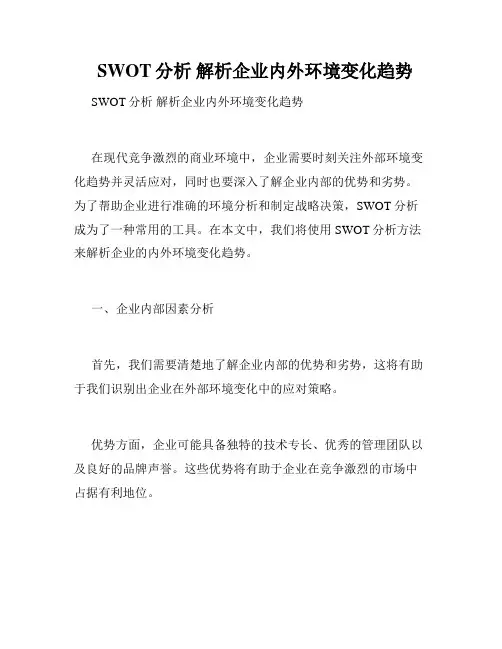 SWOT 分析 解析企业内外环境变化趋势

SWOT 分析 解析企业内外环境变化趋势

在现代竞争激烈的商业环境中，企业需要时刻关注外部环境变化趋势并灵活应对，同时也要深入了解企业内部的优势和劣势。为了帮助企业进行准确的环境分析和制定战略决策，SWOT 分析成为了一种常用的工具。在本文中，我们将使用 SWOT 分析方法来解析企业的内外环境变化趋势。

一、企业内部因素分析

首先，我们需要清楚地了解企业内部的优势和劣势，这将有助于我们识别出企业在外部环境变化中的应对策略。

优势方面，企业可能具备独特的技术专长、优秀的管理团队以及良好的品牌声誉。这些优势将有助于企业在竞争激烈的市场中占据有利地位。